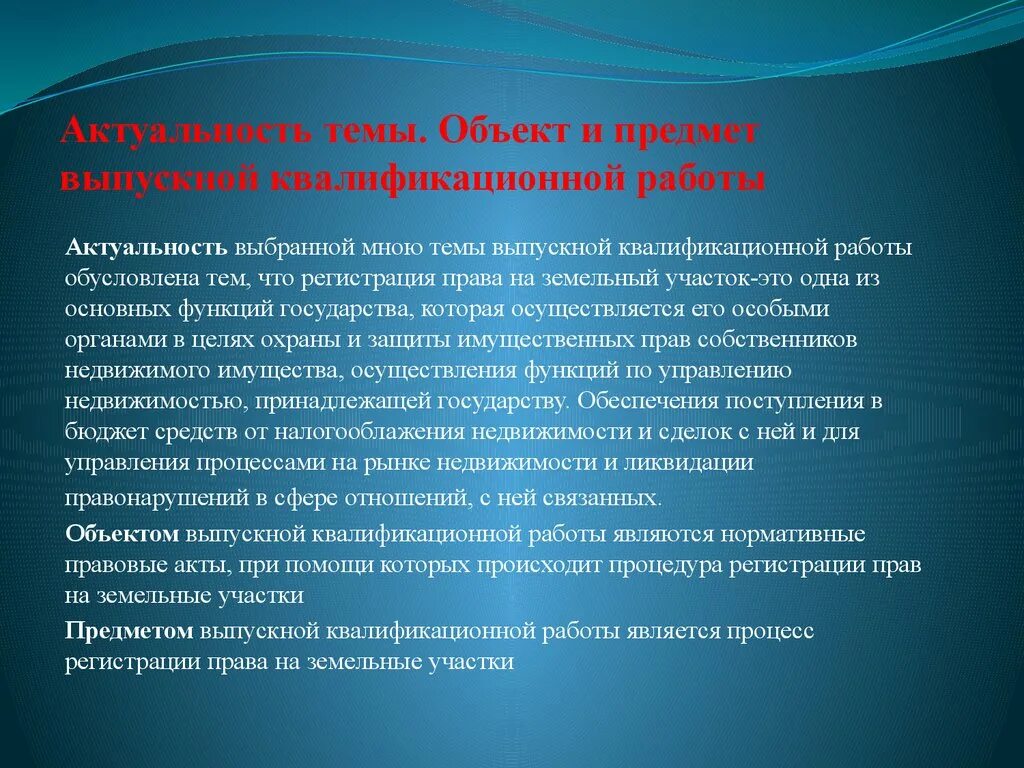 Актуальность темы. Объект и предмет выпускной квалификационной работы

Актуальность выбранной мною темы выпускной квалификационной работы обусловлена тем, что регистрация права на земельный участок-это одна из основных функций государства, которая осуществляется его особыми органами в целях охраны и защиты имущественных прав собственников недвижимого имущества, осуществления функций по управлению недвижимостью, принадлежащей государству. Обеспечения поступления в бюджет средств от налогооблажения недвижимости и сделок с ней и для управления процессами на рынке недвижимости и ликвидации правонарушений в сфере отношений, с ней связанных.

Объектом выпускной квалификационной работы являются нормативные правовые акты, при помощи которых происходит процедура регистрации прав на земельные участки

Предметом выпускной квалификационной работы является процесс регистрации права на земельные участки